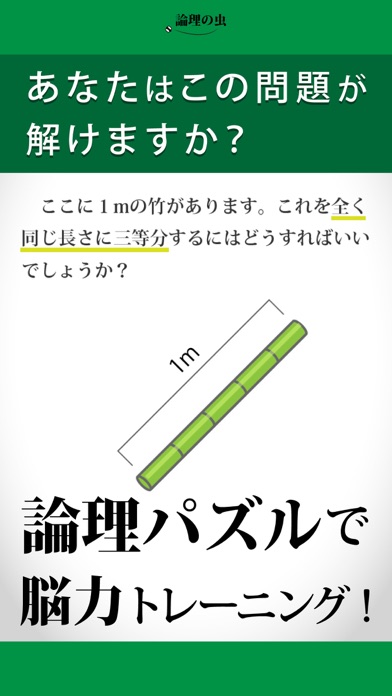 論理の虫

あなたはこの問題が解けますか？

ここに１mの竹があります。これを全く同じ長さに三等分するにはどうすればいいでしょうか？

1m

論理パズルで脳力トレーニング！